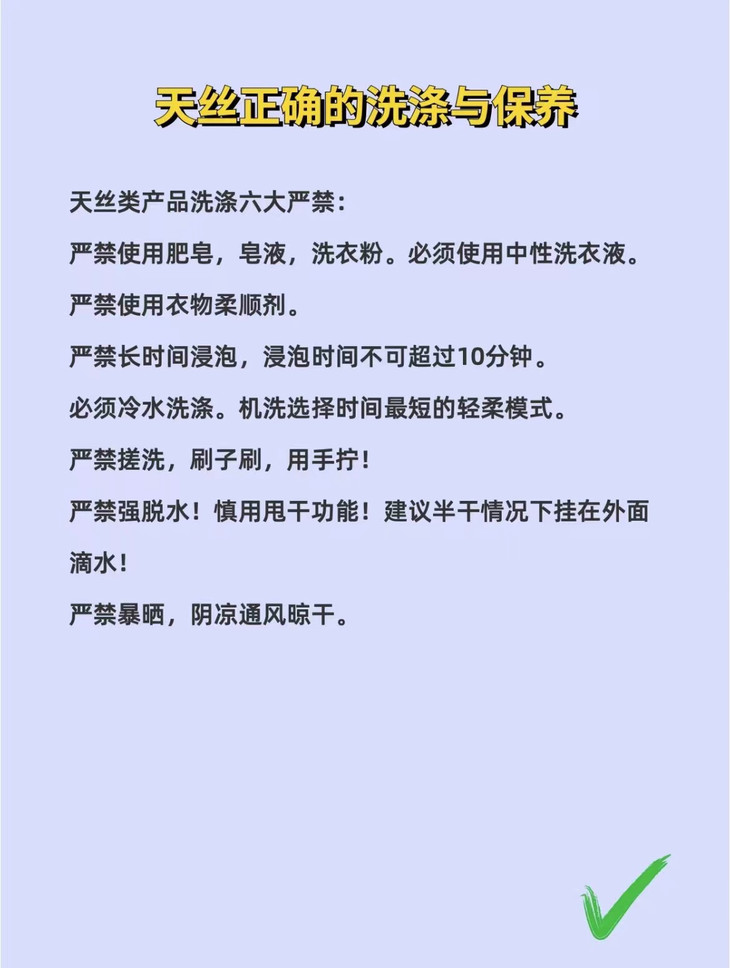 天丝正确的洗涤与保养

天丝类产品洗涤六大严禁：

严禁使用肥皂，皂液，洗衣粉。必须使用中性洗衣液。

严禁使用衣物柔顺剂。

严禁长时间浸泡，浸泡时间不可超过10分钟。

必须冷水洗涤。机洗选择时间最短的轻柔模式。

严禁搓洗，刷子刷，用手拧！

严禁强脱水！慎用甩干功能！建议半干情况下挂在外面滴水！

严禁暴晒，阴凉通风晾干。